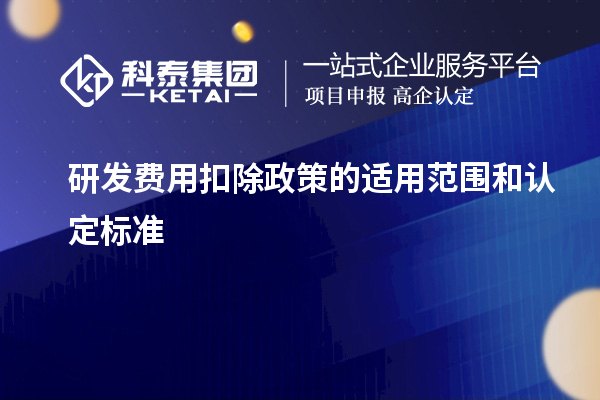 科泰集团
KETAI

一站式企业服务平台
项目申报 高企认定

研发费用扣除政策的适用范围和认定标准